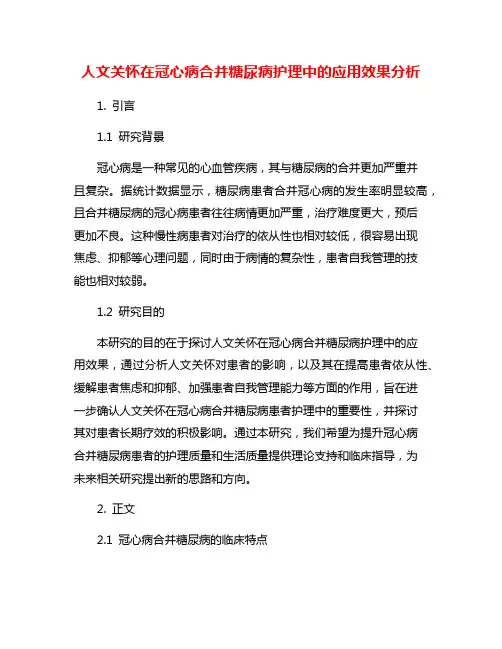 人文关怀在冠心病合并糖尿病护理中的应用效果分析

1. 引言

1.1 研究背景

冠心病是一种常见的心血管疾病，其与糖尿病的合并更加严重并且复杂。据统计数据显示，糖尿病患者合并冠心病的发生率明显较高，且合并糖尿病的冠心病患者往往病情更加严重，治疗难度更大，预后更加不良。这种慢性病患者对治疗的依从性也相对较低，很容易出现焦虑、抑郁等心理问题，同时由于病情的复杂性，患者自我管理的技能也相对较弱。

1.2 研究目的

本研究的目的在于探讨人文关怀在冠心病合并糖尿病护理中的应用效果，通过分析人文关怀对患者的影响，以及其在提高患者依从性、缓解患者焦虑和抑郁、加强患者自我管理能力等方面的作用，旨在进一步确认人文关怀在冠心病合并糖尿病患者护理中的重要性，并探讨其对患者长期疗效的积极影响。通过本研究，我们希望为提升冠心病合并糖尿病患者的护理质量和生活质量提供理论支持和临床指导，为未来相关研究提出新的思路和方向。

2. 正文

2.1 冠心病合并糖尿病的临床特点